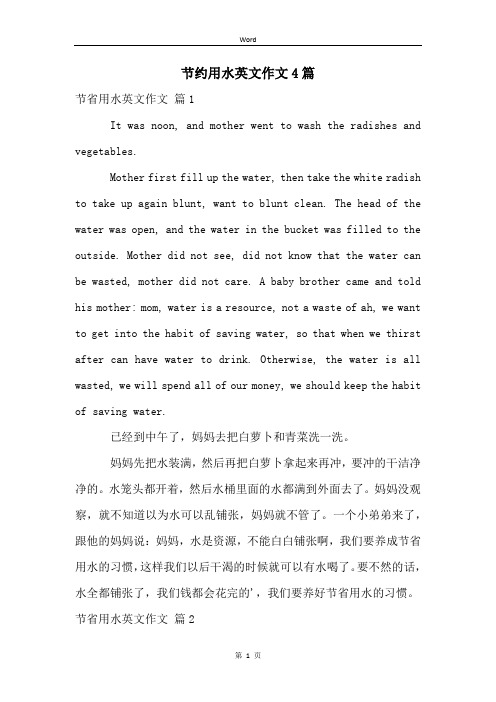 Word

节约用水英文作文4篇

节省用水英文作文 篇1

It was noon, and mother went to wash the radishes and vegetables.

Mother first fill up the water, then take the white radish to take up again blunt, want to blunt clean. The head of the water was open, and the water in the bucket was filled to the outside. Mother did not see, did not know that the water can be wasted, mother did not care. A baby brother came and told his mother: mom, water is a resource, not a waste of ah, we want to get into the habit of saving water, so that when we thirst after can have water to drink. Otherwise, the water is all wasted, we will spend all of our money, we should keep the habit of saving water.

已经到中午了，妈妈去把白萝卜和青菜洗一洗。

妈妈先把水装满，然后再把白萝卜拿起来再冲，要冲的干洁净净的。水笼头都开着，然后水桶里面的水都满到外面去了。妈妈没观察，就不知道以为水可以乱铺张，妈妈就不管了。一个小弟弟来了，跟他的妈妈说：妈妈，水是资源，不能白白铺张啊，我们要养成节省用水的习惯，这样我们以后干渴的时候就可以有水喝了。要不然的话，水全都铺张了，我们钱都会花完的'，我们要养好节省用水的习惯。

节省用水英文作文 篇2

第 1 页